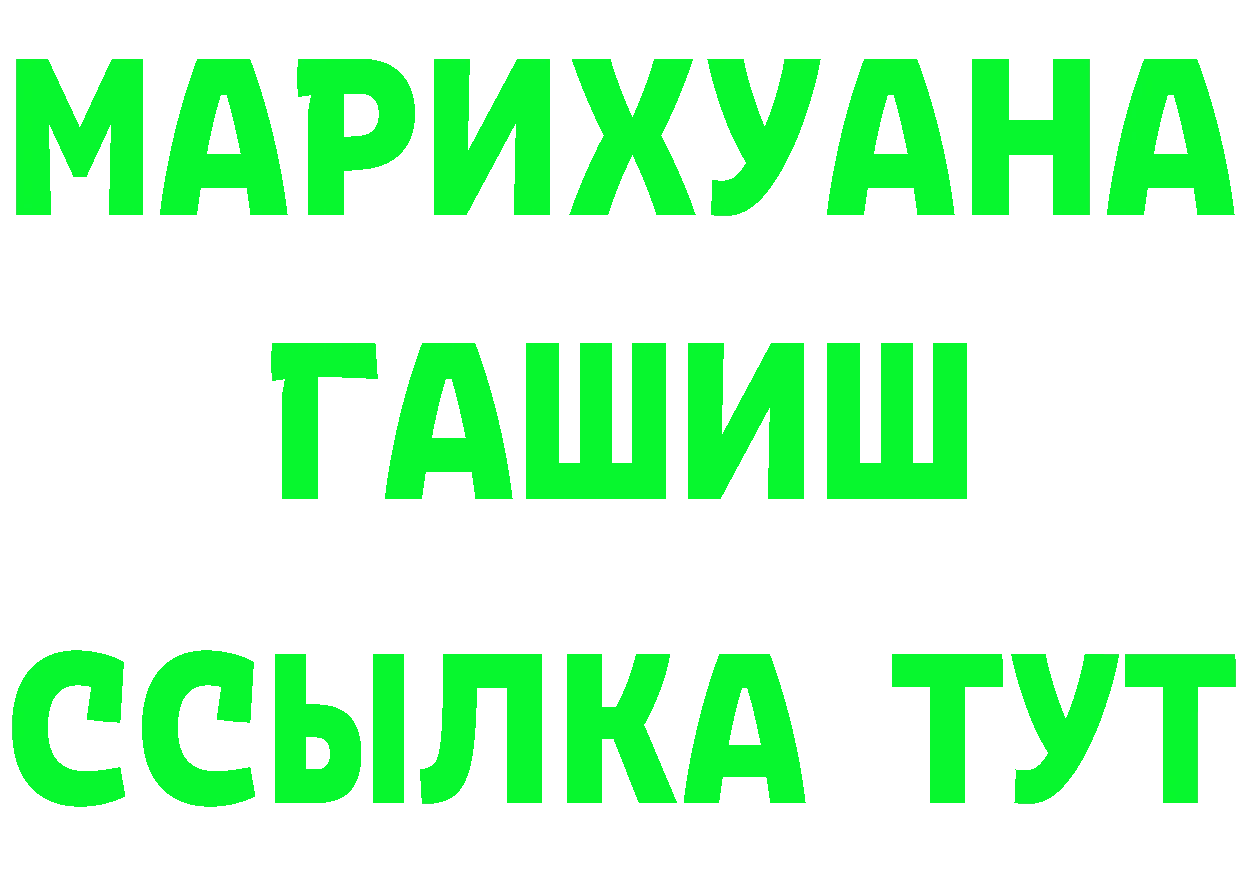 МАРИХУАНА ГАШИШ ССЫЛКА ТУТ